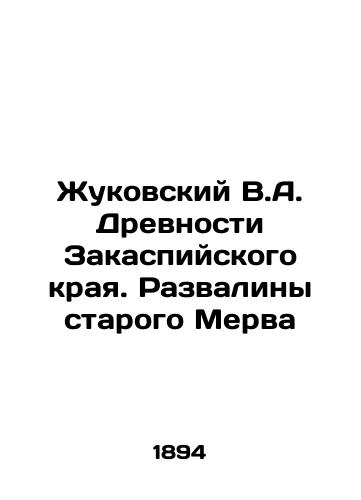 Жуковский В.А. Древности Закаспийского края. Развалины старого Мерва

1894